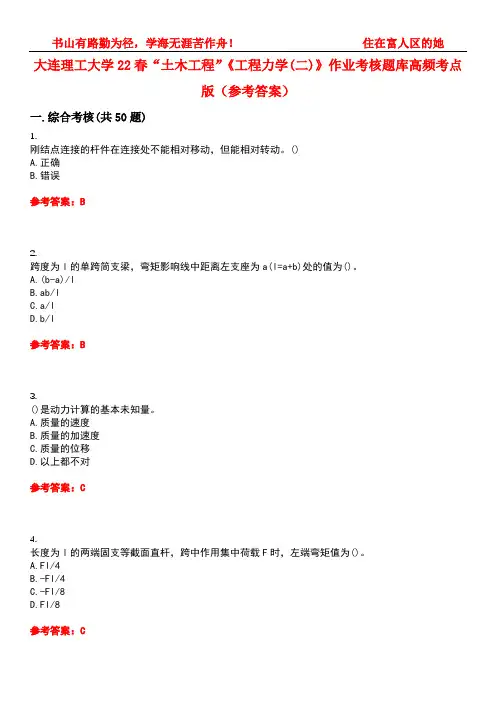 书山有路勤为径，学海无涯苦作舟！　　　　住在富人区的她

大连理工大学22春“土木工程”《工程力学(二)》作业考核题库高频考点版（参考答案）

一.综合考核(共50题)

1.
刚结点连接的杆件在连接处不能相对移动，但能相对转动。()
A.正确
B.错误

参考答案：B

2.
跨度为l的单跨简支梁，弯矩影响线中距离左支座为a(l=a+b)处的值为()。
A.(b-a)/l
B.ab/l
C.a/l
D.b/l

参考答案：B

3.
()是动力计算的基本未知量。
A.质量的速度
B.质量的加速度
C.质量的位移
D.以上都不对

参考答案：C

4.
长度为l的两端固支等截面直杆，跨中作用集中荷载F时，左端弯矩值为()。
A.Fl/4
B.-Fl/4
C.-Fl/8
D.Fl/8

参考答案：C